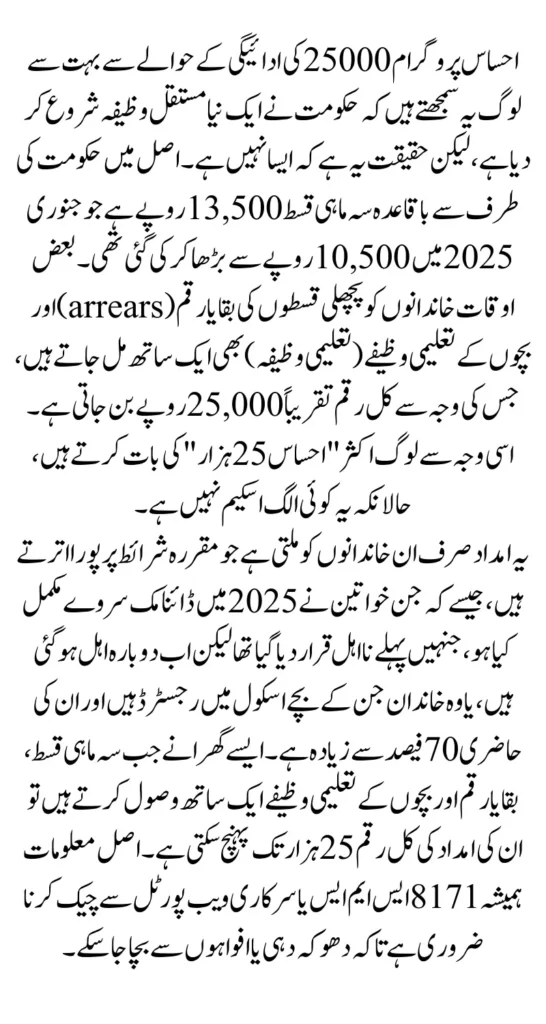 احساس پروگرام 25000 کی ادائیگی کے حوالے سے بہت سے لوگ یہ سمجھتے ہیں کہ حکومت نے ایک نیا مستقل وظیفہ شروع کر دیا ہے، لیکن حقیقت یہ ہے کہ ایسا نہیں ہے۔ اصل میں حکومت کی طرف سے باقاعدہ سہ ماہی قسط 13,500 روپے ہے جو جنوری 2025 میں 10,500 روپے سے بڑھا کر کی گئی تھی۔ بعض اوقات خاندانوں کو پچھلی قسطوں کی بقایا رقم (arrears) اور بچوں کے تعلیمی وظیفے (تعلیمی وظیفہ) بھی ایک ساتھ مل جاتے ہیں، جس کی وجہ سے کل رقم تقریباً 25,000 روپے بن جاتی ہے۔ اسی وجہ سے لوگ اکثر "احساس 25 ہزار" کی بات کرتے ہیں، حالانکہ یہ کوئی الگ اسکیم نہیں ہے۔

یہ امداد صرف ان خاندانوں کو ملتی ہے جو مقررہ شرائط پر پورا اترتے ہیں، جیسے کہ جن خواتین نے 2025 میں ڈائنامک سروے مکمل کیا ہو، جنہیں پہلے نااہل قرار دیا گیا تھا لیکن اب دوبارہ اہل ہو گئی ہیں، یا وہ خاندان جن کے بچے اسکول میں رجسٹرڈ ہیں اور ان کی حاضری 70 فیصد سے زیادہ ہے۔ ایسے گھرانے جب سہ ماہی قسط، بقایا رقم اور بچوں کے تعلیمی وظیفے ایک ساتھ وصول کرتے ہیں تو ان کی امداد کی کل رقم 25 ہزار تک پہنچ سکتی ہے۔ اصل معلومات ہمیشہ 8171 ایس ایم ایس یا سرکاری ویب پورٹل سے چیک کرنا ضروری ہے تاکہ دھوکہ دہی یا افواہوں سے بچا جا سکے۔